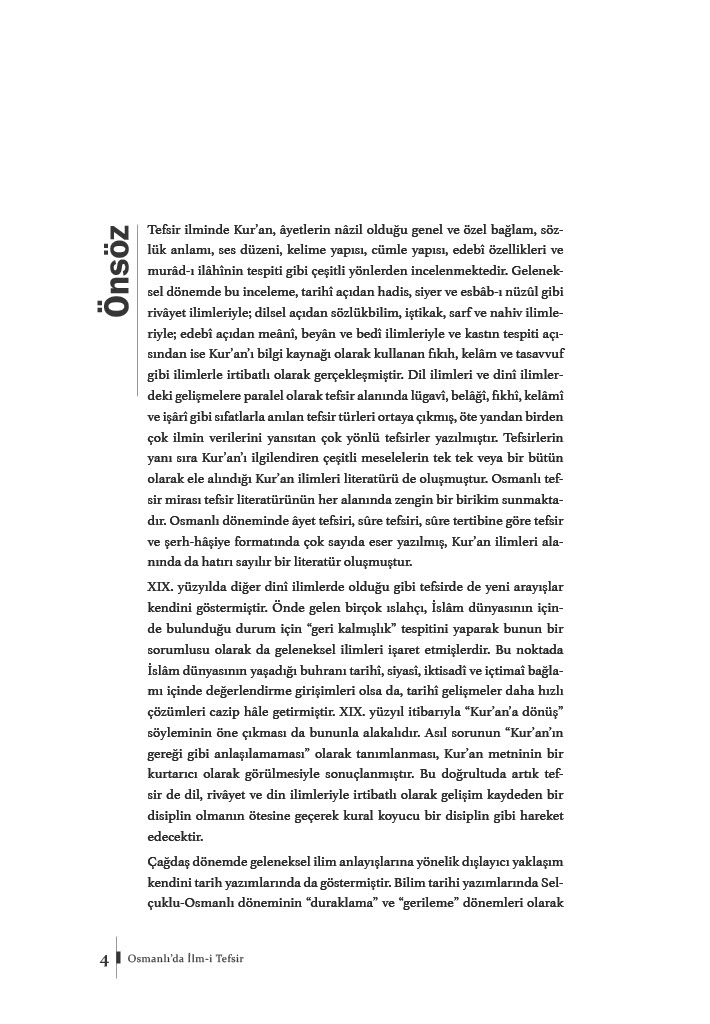 Önsöz

Tefsir ilminde Kur'an, âyetlerin nâzil olduğu genel ve özel bağlam, sözlük anlamı, ses düzeni, kelime yapısı, cümle yapısı, edebî özellikleri ve murâd-ı ilâhînin tespiti gibi çeşitli yönlerden incelenmektedir. Geleneksel dönemde bu inceleme, tarihî açıdan hadis, siyer ve esbâb-ı nüzûl gibi rivâyet ilimleriyle; dilsel açıdan sözlükbilim, iştikak, sarf ve nahiv ilimleriyle; edebî açıdan meânî, beyân ve bedî ilimleriyle ve kastın tespiti açısından ise Kur'an'ı bilgi kaynağı olarak kullanan fıkıh, kelâm ve tasavvuf gibi ilimlerle irtibatlı olarak gerçekleşmiştir. Dil ilimleri ve dinî ilimlerdeki gelişmelere paralel olarak tefsir alanında lügavî, belâğî, fıkhî, kelâmî ve işârî gibi sıfatlarla anılan tefsir türleri ortaya çıkmış, öte yandan birden çok ilmin verilerini yansıtan çok yönlü tefsirler yazılmıştır. Tefsirlerin yanı sıra Kur'an'ı ilgilendiren çeşitli meselelerin tek tek veya bir bütün olarak ele alındığı Kur'an ilimleri literatürü de oluşmuştur. Osmanlı tefsir mirası tefsir literatürünün her alanında zengin bir birikim sunmaktadır. Osmanlı döneminde âyet tefsiri, sûre tefsiri, sûre tertibine göre tefsir ve şerh-hâşiye formatında çok sayıda eser yazılmış, Kur'an ilimleri alanında da hatırı sayılır bir literatür oluşmuştur.

XIX. yüzyılda diğer dinî ilimlerde olduğu gibi tefsirde de yeni arayışlar kendini göstermiştir. Önde gelen birçok ıslahçı, İslâm dünyasının içinde bulunduğu durum için "geri kalmışlık" tespitini yaparak bunun bir sorumlusu olarak da geleneksel ilimleri işaret etmişlerdir. Bu noktada İslâm dünyasının yaşadığı buhranı tarihî, siyasî, iktisadî ve içtimaî bağlamı içinde değerlendirme girişimleri olsa da, tarihî gelişmeler daha hızlı çözümleri cazip hâle getirmiştir. XIX. yüzyıl itibarıyla "Kur'an'a dönüş" söyleminin öne çıkması da bununla alakalıdır. Asıl sorunun "Kur'an'ın gereği gibi anlaşılamaması" olarak tanımlanması, Kur'an metninin bir kurtarıcı olarak görülmesiyle sonuçlanmıştır. Bu doğrultuda artık tefsir de dil, rivâyet ve din ilimleriyle irtibatlı olarak gelişim kaydeden bir disiplin olmanın ötesine geçerek kural koyucu bir disiplin gibi hareket edecektir.

Çağdaş dönemde geleneksel ilim anlayışlarına yönelik dışlayıcı yaklaşım kendini tarih yazımlarında da göstermiştir. Bilim tarihi yazımlarında Selçuklu-Osmanlı döneminin "duraklama" ve "gerileme" dönemleri olarak

4 Osmanlı'da İlm-i Tefsir